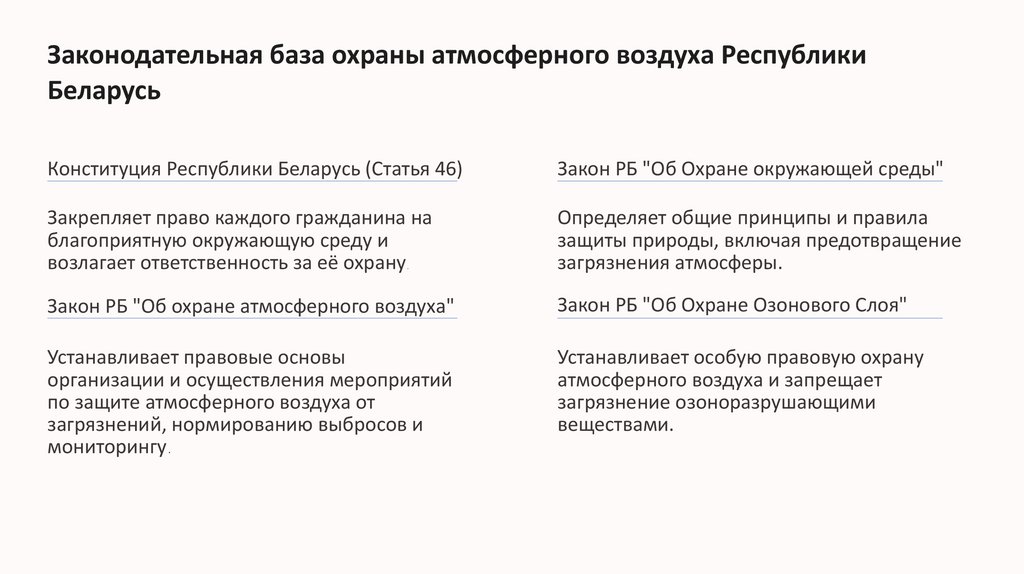 Законодательная база охраны атмосферного воздуха Республики Беларусь

Конституция Республики Беларусь (Статья 46)

Закрепляет право каждого гражданина на благоприятную окружающую среду и возлагает ответственность за её охрану.

Закон РБ "Об охране атмосферного воздуха"

Устанавливает правовые основы организации и осуществления мероприятий по защите атмосферного воздуха от загрязнений, нормированию выбросов и мониторингу.

Закон РБ "Об Охране окружающей среды"

Определяет общие принципы и правила защиты природы, включая предотвращение загрязнения атмосферы.

Закон РБ "Об Охране Озонового Слоя"

Устанавливает особую правовую охрану атмосферного воздуха и запрещает загрязнение озоноразрушающими веществами.